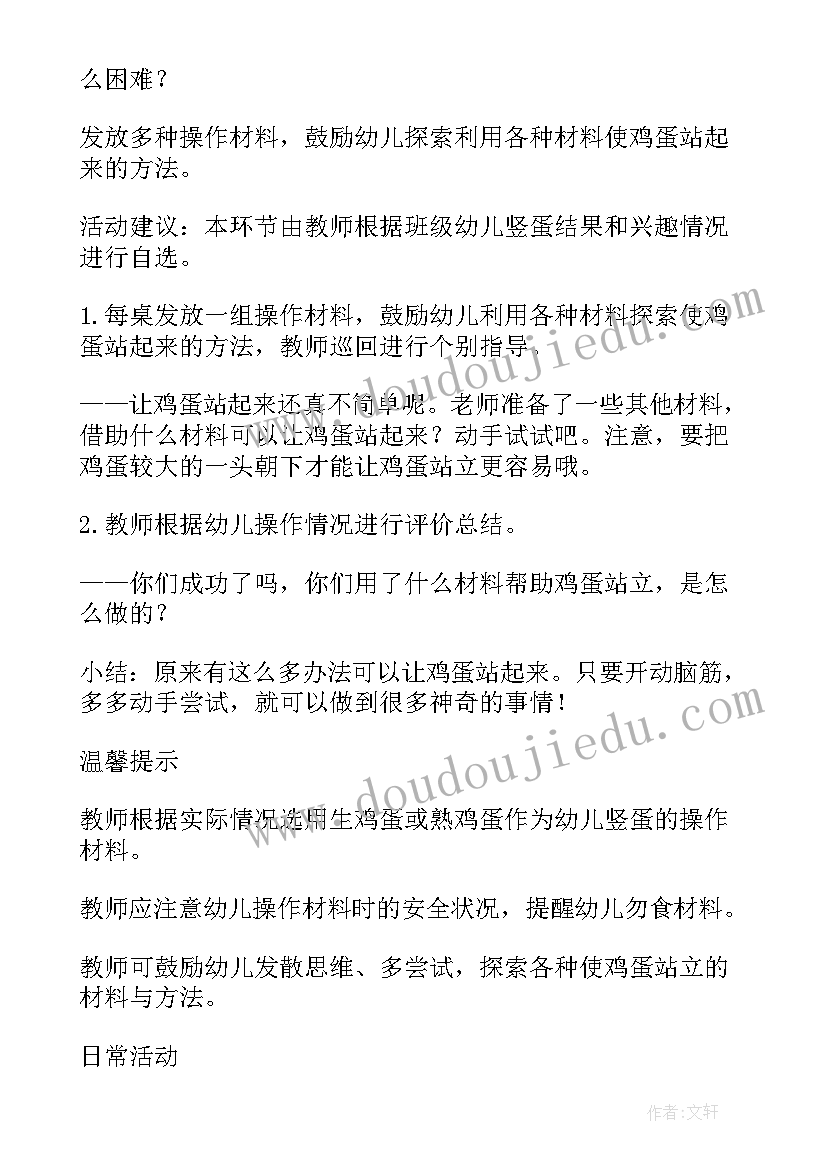 么困难？

发放多种操作材料，鼓励幼儿探索利用各种材料使鸡蛋站起来的方法。

活动建议：本环节由教师根据班级幼儿竖蛋结果和兴趣情况进行自选。

1.每桌发放一组操作材料，鼓励幼儿利用各种材料探索使鸡蛋站起来的方法，教师巡回进行个别指导。

——让鸡蛋站起来还真不简单呢。老师准备了一些其他材料，借助什么材料可以让鸡蛋站起来？动手试试吧。注意，要把鸡蛋较大的一头朝下才能让鸡蛋站立更容易哦。

2.教师根据幼儿操作情况进行评价总结。

——你们成功了吗，你们用了什么材料帮助鸡蛋站立，是怎么做的？

小结：原来有这么多办法可以让鸡蛋站起来。只要开动脑筋，多多动手尝试，就可以做到很多神奇的事情！

温馨提示

教师根据实际情况选用生鸡蛋或熟鸡蛋作为幼儿竖蛋的操作材料。

教师应注意幼儿操作材料时的安全状况，提醒幼儿勿食材料。

教师可鼓励幼儿发散思维、多尝试，探索各种使鸡蛋站立的材料与方法。

日常活动

www.doudoujiedu.com

www.doudoujiedu.com

作者：文轩